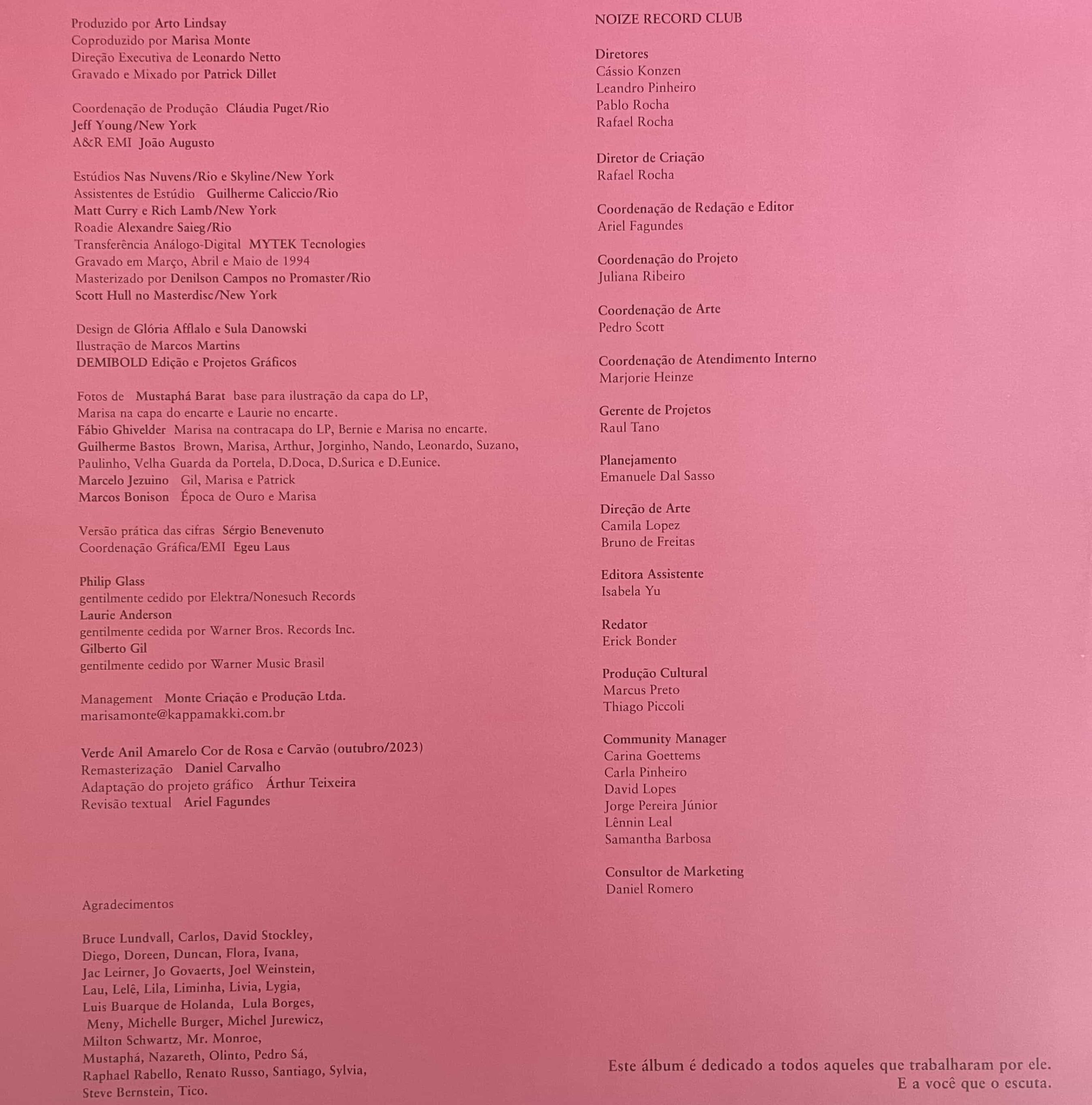 Produzido por Arto Lindsay
Coproduzido por Marisa Monte
Direção Executiva de Leonardo Netto
Gravado e Mixado por Patrick Dillet

Coordenação de Produção Cláudia Puget/Rio
Jeff Young/New York
A&R EMI João Augusto

Estúdios Nas Nuvens/Rio e Skyline/New York
Assistentes de Estúdio Guilherme Caliccio/Rio
Matt Curry e Rich Lamb/New York
Roadie Alexandre Saieg/Rio
Transferência Análogo-Digital MYTEK Tecnologies
Gravado em Março, Abril e Maio de 1994
Masterizado por Denilson Campos no Promaster/Rio
Scott Hull no Masterdisc/New York

Design de Glória Afflalo e Sula Danowski
Ilustração de Marcos Martins
DEMIBOLD Edição e Projetos Gráficos

Fotos de Mustaphá Barat base para ilustração da capa do LP, Marisa na capa do encarte e Laurie no encarte.
Fábio Ghivelder Marisa na contracapa do LP, Bernie e Marisa no encarte.
Guilherme Bastos Brown, Marisa, Arthur, Jorginho, Nando, Leonardo, Suzano, Paulinho, Velha Guarda da Portela, D.Doca, D.Surica e D.Eunice.
Marcelo Jezuino Gil, Marisa e Patrick
Marcos Bonison Época de Ouro e Marisa

Versão prática das cifras Sérgio Benevenuto
Coordenação Gráfica/EMI Egeu Laus

Philip Glass
gentilmente cedido por Elektra/Nonesuch Records
Laurie Anderson
gentilmente cedida por Warner Bros. Records Inc.
Gilberto Gil
gentilmente cedido por Warner Music Brasil

Management Monte Criação e Produção Ltda.
marisamonte@kappamakki.com.br

Verde Anil Amarelo Cor de Rosa e Carvão (outubro/2023)
Remasterização Daniel Carvalho
Adaptação do projeto gráfico Árthur Teixeira
Revisão textual Ariel Fagundes

Agradecimentos

Bruce Lundvall, Carlos, David Stockley, Diego, Doreen, Duncan, Flora, Ivana, Jac Leirner, Jo Govaerts, Joel Weinstein, Lau, Lelê, Lila, Liminha, Livia, Lygia, Luis Buarque de Holanda, Lula Borges, Meny, Michelle Burger, Michel Jurewicz, Milton Schwartz, Mr. Monroe, Mustaphá, Nazareth, Olinto, Pedro Sá, Raphael Rabello, Renato Russo, Santiago, Sylvia, Steve Bernstein, Tico.

NOIZE RECORD CLUB

Diretores
Cássio Konzen
Leandro Pinheiro
Pablo Rocha
Rafael Rocha

Diretor de Criação
Rafael Rocha

Coordenação de Redação e Editor
Ariel Fagundes

Coordenação do Projeto
Juliana Ribeiro

Coordenação de Arte
Pedro Scott

Coordenação de Atendimento Interno
Marjorie Heinze

Gerente de Projetos
Raul Tano

Planejamento
Emanuele Dal Sasso

Direção de Arte
Camila Lopez
Bruno de Freitas

Editora Assistente
Isabela Yu

Redator
Erick Bonder

Produção Cultural
Marcus Preto
Thiago Piccoli

Community Manager
Carina Goettems
Carla Pinheiro
David Lopes
Jorge Pereira Júnior
Lênnin Leal
Samantha Barbosa

Consultor de Marketing
Daniel Romero

Este álbum é dedicado a todos aqueles que trabalharam por ele.
E a você que o escuta.